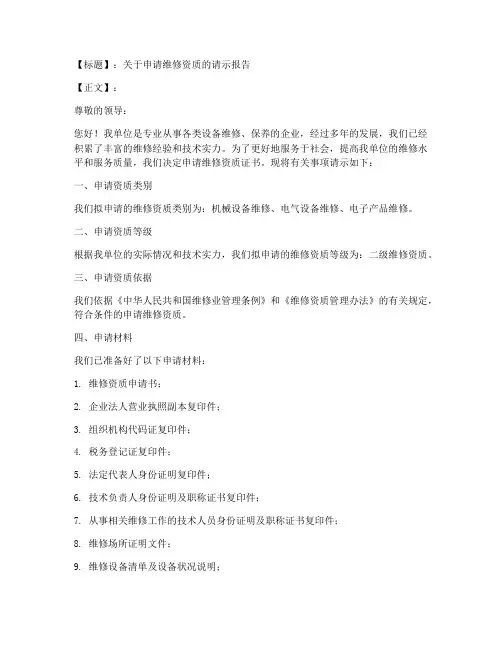 【标题】：关于申请维修资质的请示报告

【正文】：

尊敬的领导：

您好！我单位是专业从事各类设备维修、保养的企业，经过多年的发展，我们已经积累了丰富的维修经验和技术实力。为了更好地服务于社会，提高我单位的维修水平和服务质量，我们决定申请维修资质证书。现将有关事项请示如下：

一、申请资质类别

我们拟申请的维修资质类别为：机械设备维修、电气设备维修、电子产品维修。

二、申请资质等级

根据我单位的实际情况和技术实力，我们拟申请的维修资质等级为：二级维修资质。

三、申请资质依据

我们依据《中华人民共和国维修业管理条例》和《维修资质管理办法》的有关规定，符合条件的申请维修资质。

四、申请材料

我们已准备好了以下申请材料：

1. 维修资质申请书；

2. 企业法人营业执照副本复印件；

3. 组织机构代码证复印件；

4. 税务登记证复印件；

5. 法定代表人身份证明复印件；

6. 技术负责人身份证明及职称证书复印件；

7. 从事相关维修工作的技术人员身份证明及职称证书复印件；

8. 维修场所证明文件；

9. 维修设备清单及设备状况说明；